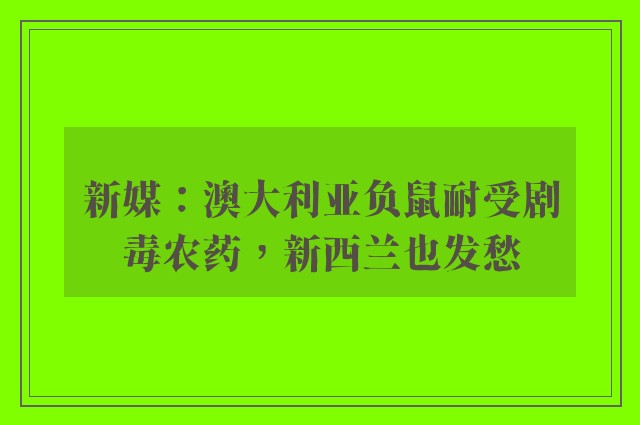 新媒：澳大利亚负鼠耐受剧毒农药，新西兰也发愁